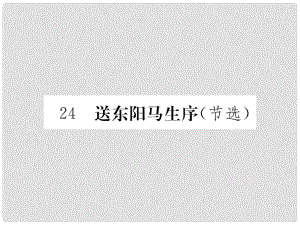 24 送东阳马生序(节选)